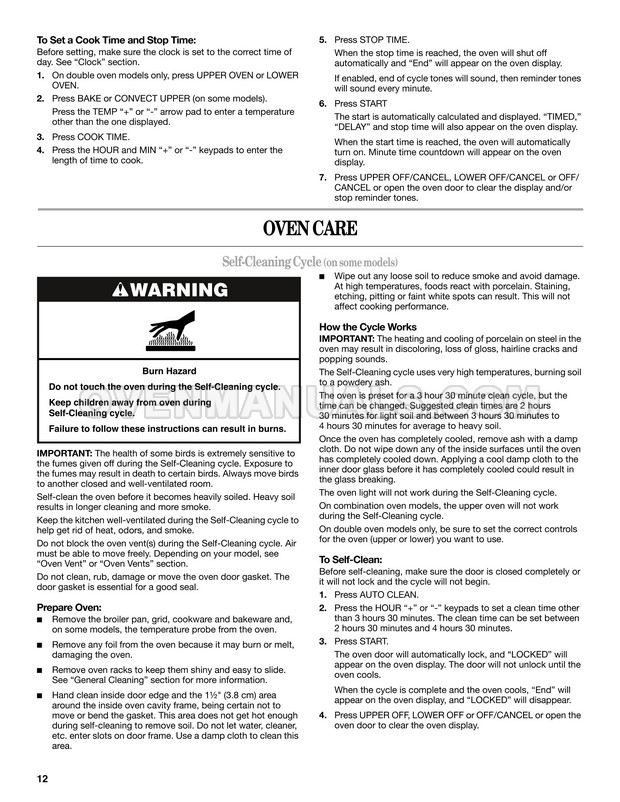 **To Set a Cook Time and Stop Time:**
Before setting, make sure the clock is set to the correct time of day. See "Clock" section.

1. On double oven models only, press UPPER OVEN or LOWER OVEN.
2. Press BAKE or CONVECT UPPER (on some models).
Press the TEMP "+" or "-" arrow pad to enter a temperature other than the one displayed.
3. Press COOK TIME.
4. Press the HOUR and MIN "+" or "-" keypads to enter the length of time to cook.
5. Press STOP TIME.
When the stop time is reached, the oven will shut off automatically and "End" will appear on the oven display.
If enabled, end of cycle tones will sound, then reminder tones will sound every minute.
6. Press START
The start is automatically calculated and displayed. "TIMED," "DELAY" and stop time will also appear on the oven display.
When the start time is reached, the oven will automatically turn on. Minute time countdown will appear on the oven display.
7. Press UPPER OFF/CANCEL, LOWER OFF/CANCEL or OFF/CANCEL or open the oven door to clear the display and/or stop reminder tones.

OVEN CARE

Self-Cleaning Cycle (on some models)

WARNING

Burn Hazard

Do not touch the oven during the Self-Cleaning cycle.

Keep children away from oven during Self-Cleaning cycle.

Failure to follow these instructions can result in burns.

**IMPORTANT:** The health of some birds is extremely sensitive to the fumes given off during the Self-Cleaning cycle. Exposure to the fumes may result in death to certain birds. Always move birds to another closed and well-ventilated room.

Self-clean the oven before it becomes heavily soiled. Heavy soil results in longer cleaning and more smoke.

Keep the kitchen well-ventilated during the Self-Cleaning cycle to help get rid of heat, odors, and smoke.

Do not block the oven vent(s) during the Self-Cleaning cycle. Air must be able to move freely. Depending on your model, see "Oven Vent" or "Oven Vents" section.

Do not clean, rub, damage or move the oven door gasket. The door gasket is essential for a good seal.

**Prepare Oven:**
■ Remove the broiler pan, grid, cookware and bakeware and, on some models, the temperature probe from the oven.
■ Remove any foil from the oven because it may burn or melt, damaging the oven.
■ Remove oven racks to keep them shiny and easy to slide. See "General Cleaning" section for more information.
■ Hand clean inside door edge and the 1½" (3.8 cm) area around the inside oven cavity frame, being certain not to move or bend the gasket. This area does not get hot enough during self-cleaning to remove soil. Do not let water, cleaner, etc. enter slots on door frame. Use a damp cloth to clean this area.
■ Wipe out any loose soil to reduce smoke and avoid damage. At high temperatures, foods react with porcelain. Staining, etching, pitting or faint white spots can result. This will not affect cooking performance.

**How the Cycle Works**
**IMPORTANT:** The heating and cooling of porcelain on steel in the oven may result in discoloring, loss of gloss, hairline cracks and popping sounds.

The Self-Cleaning cycle uses very high temperatures, burning soil to a powdery ash.

The oven is preset for a 3 hour 30 minute clean cycle, but the time can be changed. Suggested clean times are 2 hours 30 minutes for light soil and between 3 hours 30 minutes to 4 hours 30 minutes for average to heavy soil.

Once the oven has completely cooled, remove ash with a damp cloth. Do not wipe down any of the inside surfaces until the oven has completely cooled down. Applying a cool damp cloth to the inner door glass before it has completely cooled could result in the glass breaking.

The oven light will not work during the Self-Cleaning cycle.

On combination oven models, the upper oven will not work during the Self-Cleaning cycle.

On double oven models only, be sure to set the correct controls for the oven (upper or lower) you want to use.

**To Self-Clean:**
Before self-cleaning, make sure the door is closed completely or it will not lock and the cycle will not begin.

1. Press AUTO CLEAN.
2. Press the HOUR "+" or "-" keypads to set a clean time other than 3 hours 30 minutes. The clean time can be set between 2 hours 30 minutes and 4 hours 30 minutes.
3. Press START.
The oven door will automatically lock, and "LOCKED" will appear on the oven display. The door will not unlock until the oven cools.
When the cycle is complete and the oven cools, "End" will appear on the oven display, and "LOCKED" will disappear.
4. Press UPPER OFF, LOWER OFF or OFF/CANCEL or open the oven door to clear the oven display.

12